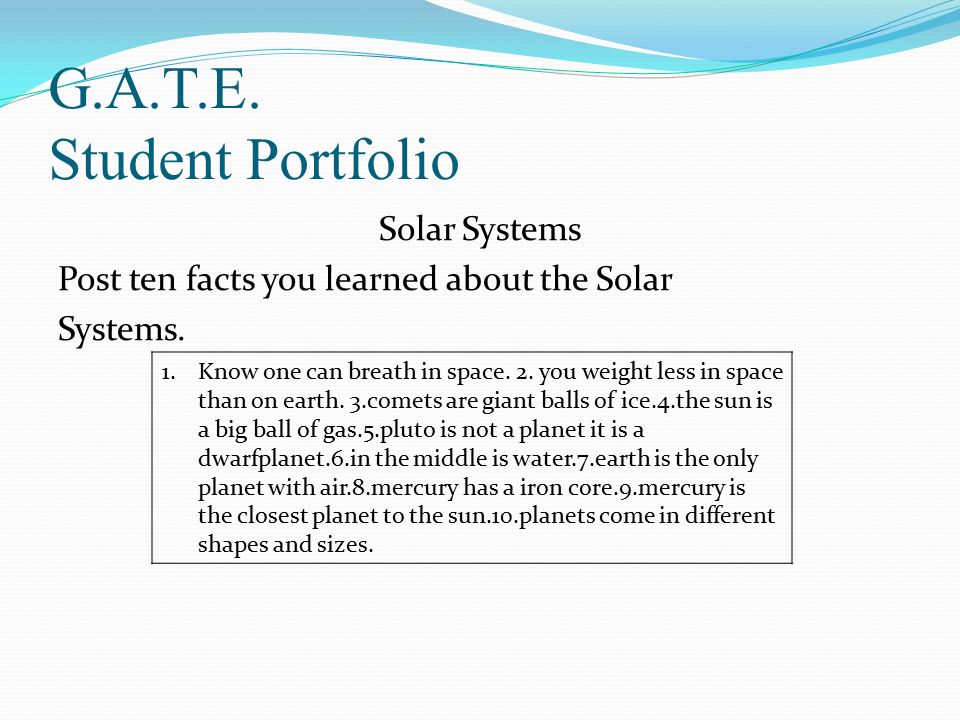 G.A.T.E.
Student Portfolio

Solar Systems

Post ten facts you learned about the Solar Systems.

1. Know one can breath in space. 2. you weight less in space than on earth. 3.comets are giant balls of ice.4.the sun is a big ball of gas.5.pluto is not a planet it is a dwarfplanet.6.in the middle is water.7.earth is the only planet with air.8.mercury has a iron core.9.mercury is the closest planet to the sun.10.planets come in different shapes and sizes.